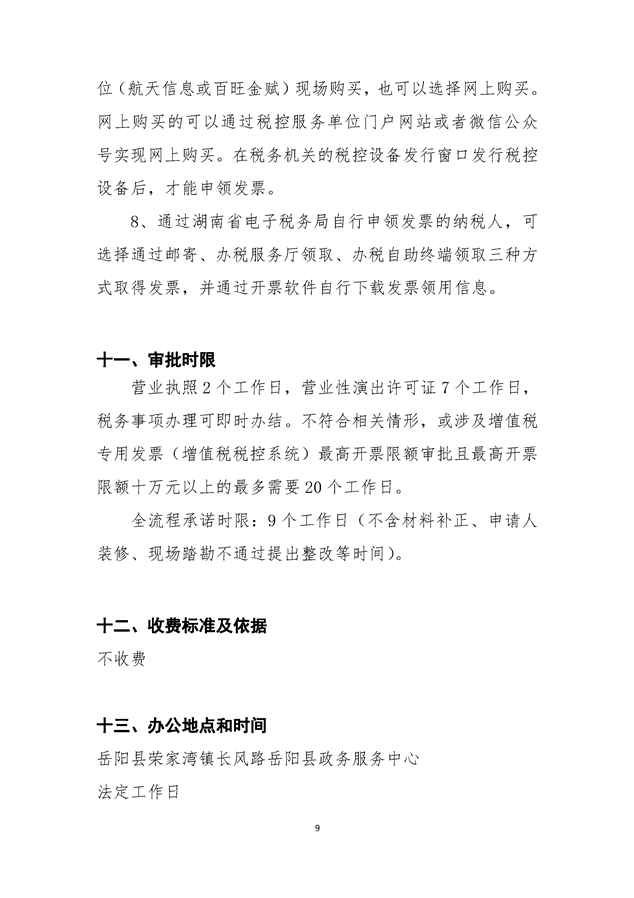 位（航天信息或百旺金赋）现场购买，也可以选择网上购买。网上购买的可以通过税控服务单位门户网站或者微信公众号实现网上购买。在税务机关的税控设备发行窗口发行税控设备后，才能申领发票。

8、通过湖南省电子税务局自行申领发票的纳税人，可选择通过邮寄、办税服务厅领取、办税自助终端领取三种方式取得发票，并通过开票软件自行下载发票领用信息。

十一、审批时限

营业执照 2 个工作日，营业性演出许可证 7 个工作日，税务事项办理可即时办结。不符合相关情形，或涉及增值税专用发票（增值税税控系统）最高开票限额审批且最高开票限额十万元以上的最多需要 20 个工作日。

全流程承诺时限：9 个工作日（不含材料补正、申请人装修、现场踏勘不通过提出整改等时间）。

十二、收费标准及依据

不收费

十三、办公地点和时间

岳阳县荣家湾镇长风路岳阳县政务服务中心

法定工作日

9